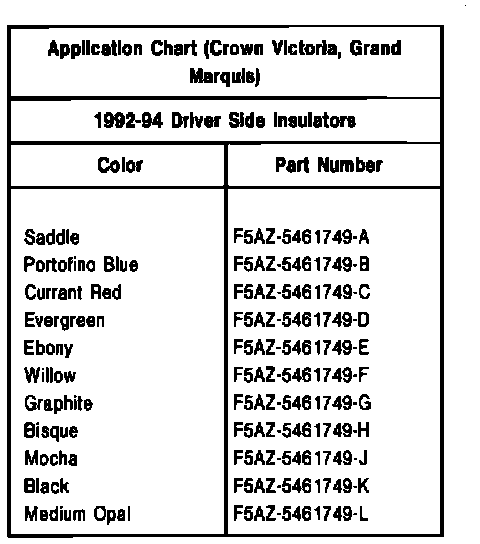 Application Chart (Crown Victoria, Grand Marquis)

1992-94 Driver Side Insulators

| Color | Part Number |
|---|---|
| Saddle | F5AZ-5461749-A |
| Portofino Blue | F5AZ-5461749-B |
| Currant Red | F5AZ-5461749-C |
| Evergreen | F5AZ-5461749-D |
| Ebony | F5AZ-5461749-E |
| Willow | F5AZ-5461749-F |
| Graphite | F5AZ-5461749-G |
| Bisque | F5AZ-5461749-H |
| Mocha | F5AZ-5461749-J |
| Black | F5AZ-5461749-K |
| Medium Opal | F5AZ-5461749-L |